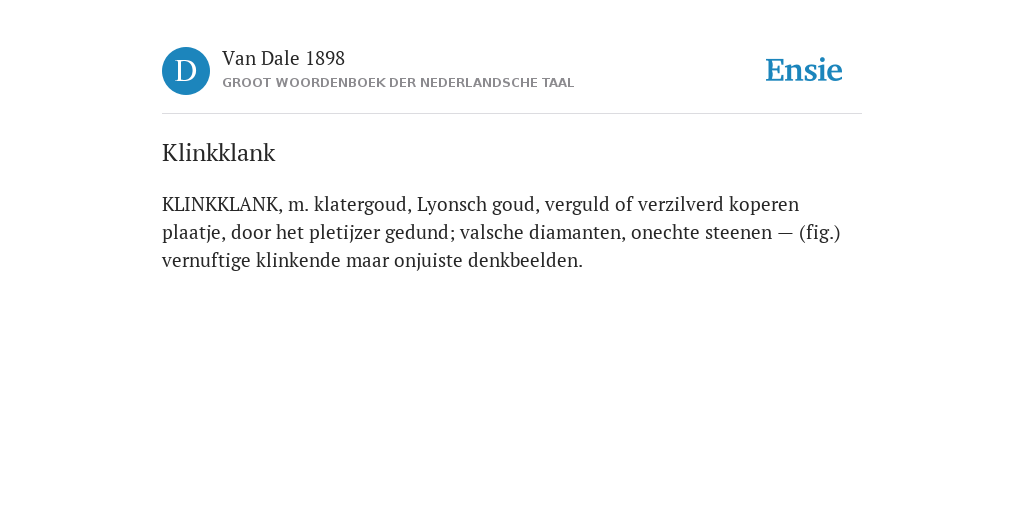 D

Van Dale 1898
GROOT WOORDENBOEK DER NEDERLANDSCHE TAAL

Ensie

Klinkklank

KLINKKLANK, m. klatergoud, Lyonsch goud, verguld of verzilverd koperen plaatje, door het pletijzer gedund; valsche diamanten, onechte steenen — (fig.) vernuftige klinkende maar onjuiste denkbeelden.